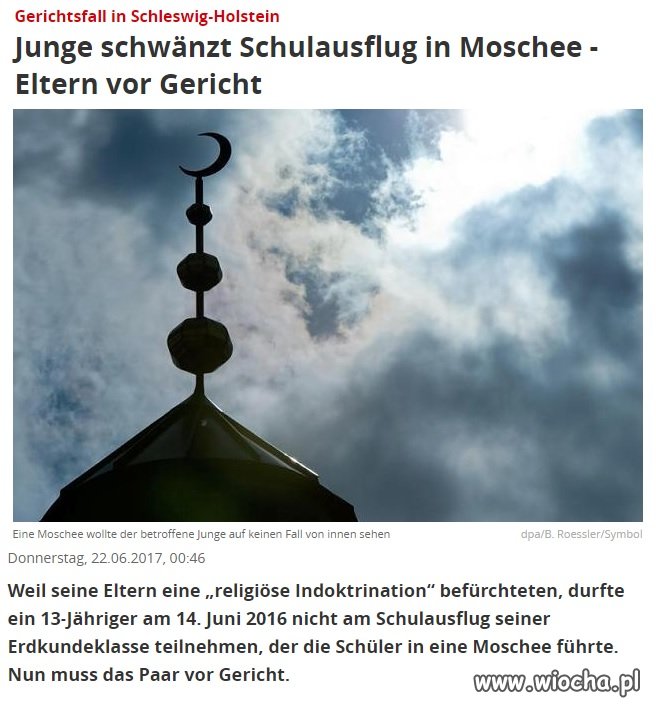 Gerichtsfall in Schleswig-Holstein

Junge schwänzt Schulausflug in Moschee - Eltern vor Gericht

Eine Moschee wollte der betroffene Junge auf keinen Fall von innen sehen

dpa/B. Roessler/Symbol

Donnerstag, 22.06.2017, 00:46

Weil seine Eltern eine „religiöse Indoktrination“ befürchteten, durfte ein 13-Jähriger am 14. Juni 2016 nicht am Schulausflug seiner Erdkundeklasse teilnehmen, der die Schüler in eine Moschee führte. Nun muss das Paar vor Gericht.

www.wiocha.pl